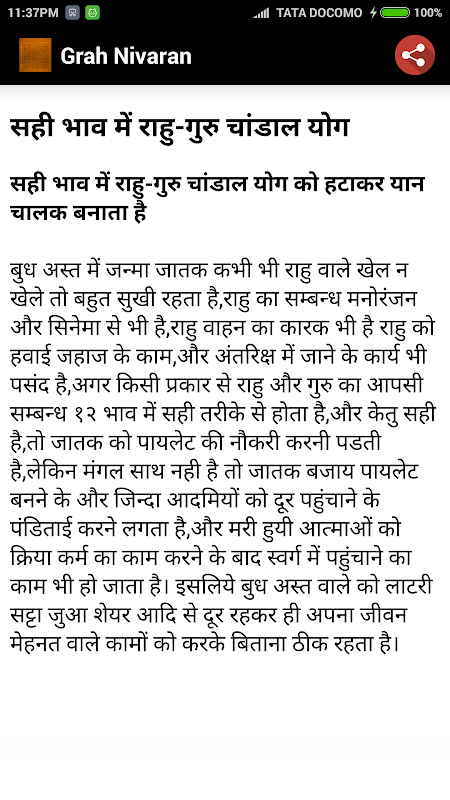 11:37PM TATA DOCOMO 100%

Grah Nivaran

सही भाव में राहु-गुरु चांडाल योग

सही भाव में राहु-गुरु चांडाल योग को हटाकर यान चालक बनाता है

बुध अस्त में जन्मा जातक कभी भी राहु वाले खेल न खेले तो बहुत सुखी रहता है,राहु का सम्बन्ध मनोरंजन और सिनेमा से भी है,राहु वाहन का कारक भी है राहु को हवाई जहाज के काम,और अंतरिक्ष में जाने के कार्य भी पसंद है,अगर किसी प्रकार से राहु और गुरु का आपसी सम्बन्ध १२ भाव में सही तरीके से होता है,और केतु सही है,तो जातक को पायलेट की नौकरी करनी पडती है,लेकिन मंगल साथ नही है तो जातक बजाय पायलेट बनने के और जिन्दा आदमियों को दूर पहुंचाने के पंडिताई करने लगता है,और मरी हुयी आत्माओं को क्रिया कर्म का काम करने के बाद स्वर्ग में पहुंचाने का काम भी हो जाता है। इसलिये बुध अस्त वाले को लाटरी सट्टा जुआ शेयर आदि से दूर रहकर ही अपना जीवन मेहनत वाले कामों को करके बिताना ठीक रहता है।